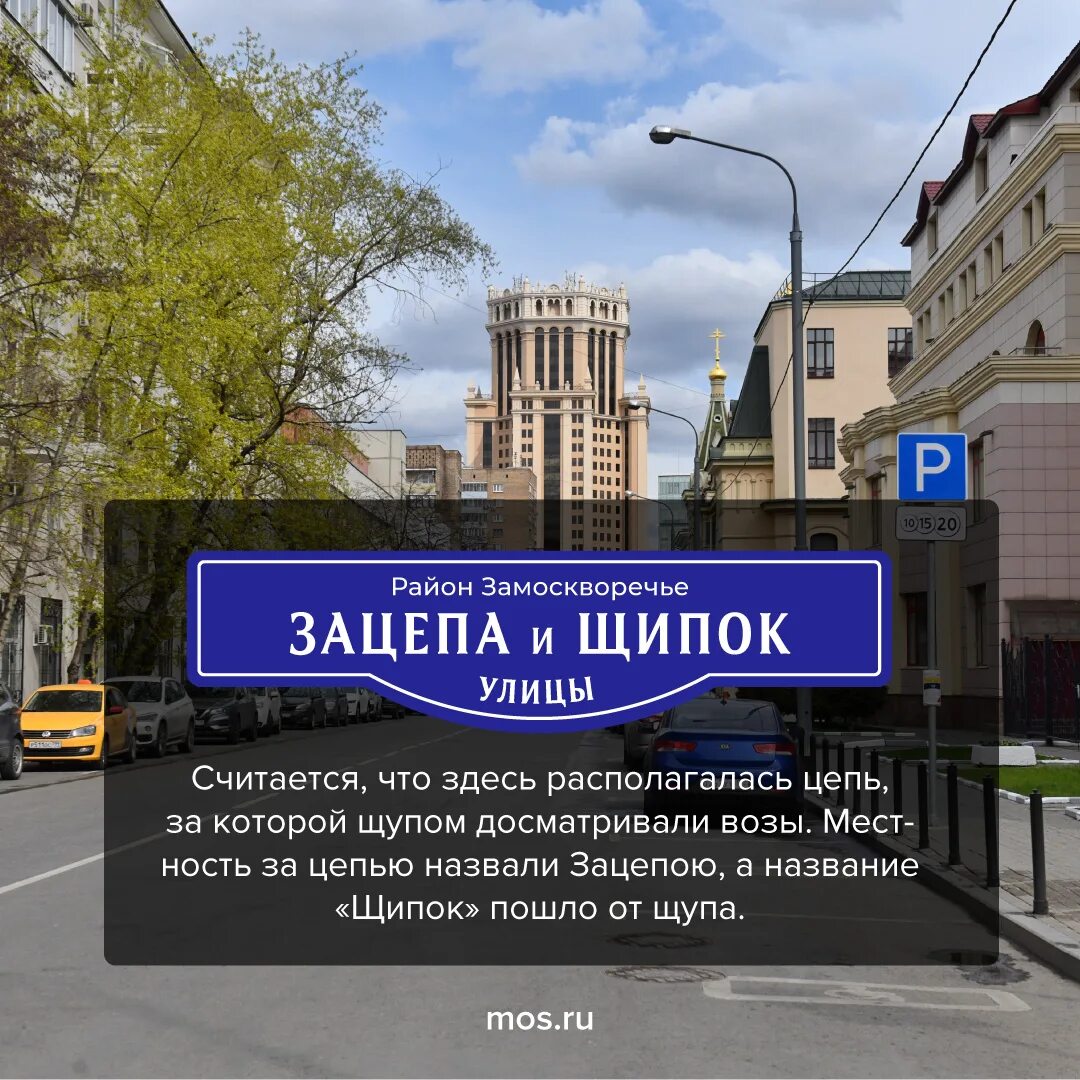 P

10 15 20

Район Замоскворечье

ЗАЦЕПА и ЩИПОК

УЛИЦЫ

Считается, что здесь располагалась цепь, за которой щупом досматривали возы. Местность за цепью назвали Зацепою, а название «Щипок» пошло от щупа.

mos.ru